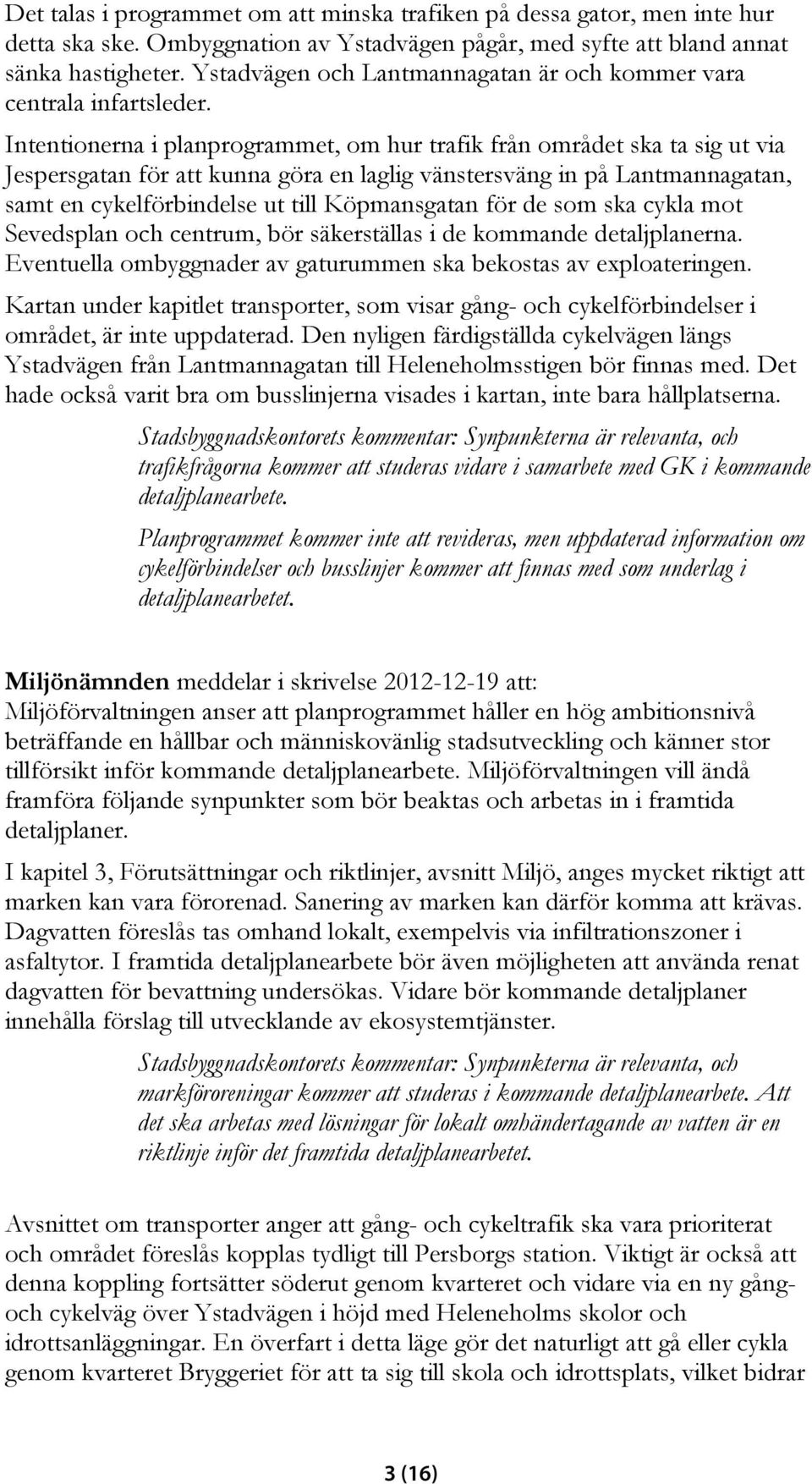 Det talas i programmet om att minska trafiken på dessa gator, men inte hur detta ska ske. Ombyggnation av Ystadvägen pågår, med syfte att bland annat sänka hastigheter. Ystadvägen och Lantmannagatan är och kommer vara centrala infartsleder.

Intentionerna i planprogrammet, om hur trafik från området ska ta sig ut via Jespersgatan för att kunna göra en laglig vänstersväng in på Lantmannagatan, samt en cykelförbindelse ut till Köpmansgatan för de som ska cykla mot Sevedsplan och centrum, bör säkerställas i de kommande detaljplanerna. Eventuella ombyggnader av gaturummen ska bekostas av exploateringen.

Kartan under kapitlet transporter, som visar gång- och cykelförbindelser i området, är inte uppdaterad. Den nyligen färdigställda cykelvägen längs Ystadvägen från Lantmannagatan till Heleneholmsstigen bör finnas med. Det hade också varit bra om busslinjerna visades i kartan, inte bara hållplatserna.

Stadsbyggnadskontorets kommentar: Synpunkterna är relevanta, och trafikfrågorna kommer att studeras vidare i samarbete med GK i kommande detaljplanearbete.

Planprogrammet kommer inte att revideras, men uppdaterad information om cykelförbindelser och busslinjer kommer att finnas med som underlag i detaljplanearbetet.

Miljönämnden meddelar i skrivelse 2012-12-19 att:
Miljöförvaltningen anser att planprogrammet håller en hög ambitionsnivå beträffande en hållbar och människovänlig stadsutveckling och känner stor tillförsikt inför kommande detaljplanearbete. Miljöförvaltningen vill ändå framföra följande synpunkter som bör beaktas och arbetas in i framtida detaljplaner.

I kapitel 3, Förutsättningar och riktlinjer, avsnitt Miljö, anges mycket riktigt att marken kan vara förorenad. Sanering av marken kan därför komma att krävas. Dagvatten föreslås tas omhand lokalt, exempelvis via infiltrationszoner i asfaltytor. I framtida detaljplanearbete bör även möjligheten att använda renat dagvatten för bevattning undersökas. Vidare bör kommande detaljplaner innehålla förslag till utvecklande av ekosystemtjänster.

Stadsbyggnadskontorets kommentar: Synpunkterna är relevanta, och markföroreningar kommer att studeras i kommande detaljplanearbete. Att det ska arbetas med lösningar för lokalt omhändertagande av vatten är en riktlinje inför det framtida detaljplanearbetet.

Avsnittet om transporter anger att gång- och cykeltrafik ska vara prioriterat och området föreslås kopplas tydligt till Persborgs station. Viktigt är också att denna koppling fortsätter söderut genom kvarteret och vidare via en ny gång- och cykelväg över Ystadvägen i höjd med Heleneholms skolor och idrottsanläggningar. En överfart i detta läge gör det naturligt att gå eller cykla genom kvarteret Bryggeriet för att ta sig till skola och idrottsplats, vilket bidrar

3 (16)